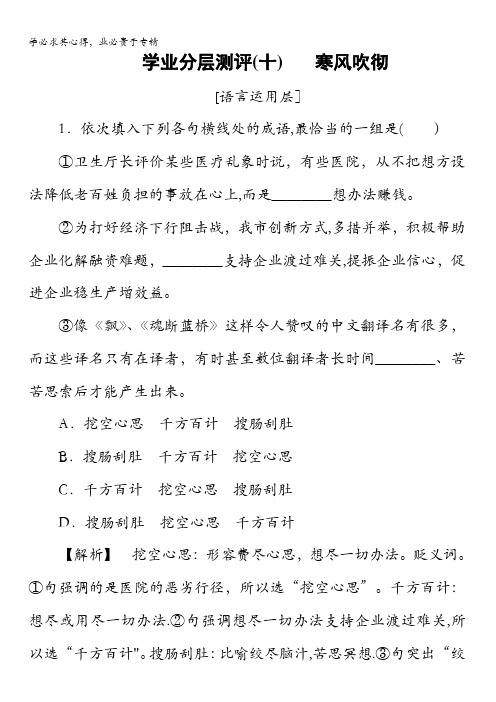 学必求其心得，业必贵于专精

学业分层测评(十)　寒风吹彻

[语言运用层]

1．依次填入下列各句横线处的成语,最恰当的一组是(　　)

①卫生厅长评价某些医疗乱象时说，有些医院，从不把想方设法降低老百姓负担的事放在心上,而是________想办法赚钱。

②为打好经济下行阻击战，我市创新方式,多措并举，积极帮助企业化解融资难题，________支持企业渡过难关,提振企业信心，促进企业稳生产增效益。

③像《飘》、《魂断蓝桥》这样令人赞叹的中文翻译名有很多，而这些译名只有在译者，有时甚至数位翻译者长时间________、苦苦思索后才能产生出来。

A．挖空心思　千方百计　搜肠刮肚

B．搜肠刮肚　千方百计　挖空心思

C．千方百计　挖空心思　搜肠刮肚

D．搜肠刮肚　挖空心思　千方百计

【解析】　挖空心思：形容费尽心思，想尽一切办法。贬义词。①句强调的是医院的恶劣行径，所以选“挖空心思”。千方百计：想尽或用尽一切办法.②句强调想尽一切办法支持企业渡过难关,所以选“千方百计"。搜肠刮肚：比喻绞尽脑汁,苦思冥想.③句突出“绞